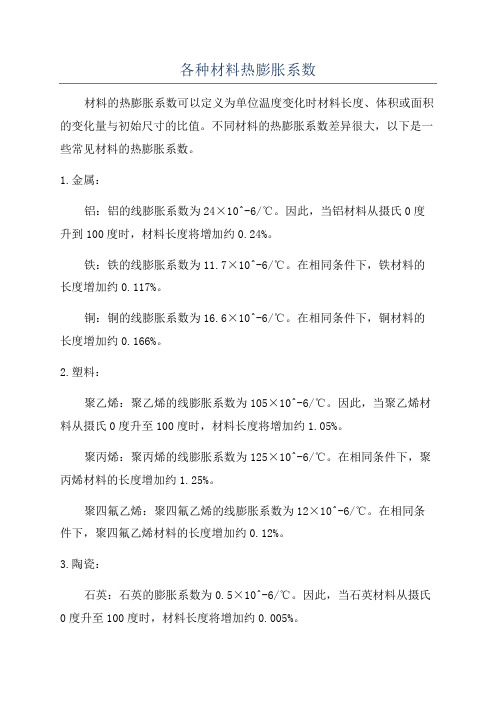 各种材料热膨胀系数

材料的热膨胀系数可以定义为单位温度变化时材料长度、体积或面积的变化量与初始尺寸的比值。不同材料的热膨胀系数差异很大，以下是一些常见材料的热膨胀系数。

1.金属：

铝：铝的线膨胀系数为24×10^-6/℃。因此，当铝材料从摄氏0度升到100度时，材料长度将增加约0.24%。

铁：铁的线膨胀系数为11.7×10^-6/℃。在相同条件下，铁材料的长度增加约0.117%。

铜：铜的线膨胀系数为16.6×10^-6/℃。在相同条件下，铜材料的长度增加约0.166%。

2.塑料：

聚乙烯：聚乙烯的线膨胀系数为105×10^-6/℃。因此，当聚乙烯材料从摄氏0度升至100度时，材料长度将增加约1.05%。

聚丙烯：聚丙烯的线膨胀系数为125×10^-6/℃。在相同条件下，聚丙烯材料的长度增加约1.25%。

聚四氟乙烯：聚四氟乙烯的线膨胀系数为12×10^-6/℃。在相同条件下，聚四氟乙烯材料的长度增加约0.12%。

3.陶瓷：

石英：石英的膨胀系数为0.5×10^-6/℃。因此，当石英材料从摄氏0度升至100度时，材料长度将增加约0.005%。